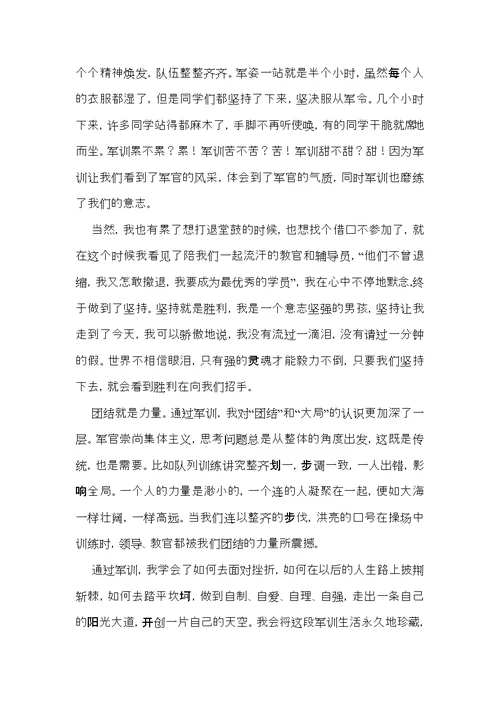 个个精神焕发，队伍整整齐齐。军姿一站就是半个小时，虽然每个人的衣服都湿了，但是同学们都坚持了下来，坚决服从军令。几个小时下来，许多同学站得都麻木了，手脚不再听使唤，有的同学干脆就席地而坐。军训累不累？累！军训苦不苦？苦！军训甜不甜？甜！因为军训让我们看到了军官的风采，体会到了军官的气质，同时军训也磨练了我们的意志。

当然，我也有累了想打退堂鼓的时候，也想找个借口不参加了，就在这个时候我看见了陪我们一起流汗的教官和辅导员，“他们不曾退缩，我又怎敢撤退，我要成为最优秀的学员”，我在心中不停地默念，终于做到了坚持。坚持就是胜利，我是一个意志坚强的男孩，坚持让我走到了今天，我可以骄傲地说，我没有流过一滴泪，没有请过一分钟的假。世界不相信眼泪，只有强的灵魂才能毅力不倒，只要我们坚持下去，就会看到胜利在向我们招手。

团结就是力量。通过军训，我对“团结”和“大局”的认识更加深了一层。军官崇尚集体主义，思考问题总是从整体的角度出发，这既是传统，也是需要。比如队列训练讲究整齐划一，步调一致，一人出错，影响全局。一个人的力量是渺小的，一个连的人凝聚在一起，便如大海一样壮阔，一样高远。当我们连以整齐的步伐，洪亮的口号在操场中训练时，领导、教官都被我们团结的力量所震撼。

通过军训，我学会了如何去面对挫折，如何在以后的人生路上披荆斩棘，如何去踏平坎坷，做到自制、自爱、自理、自强，走出一条自己的阳光大道，开创一片自己的天空。我会将这段军训生活永久地珍藏，